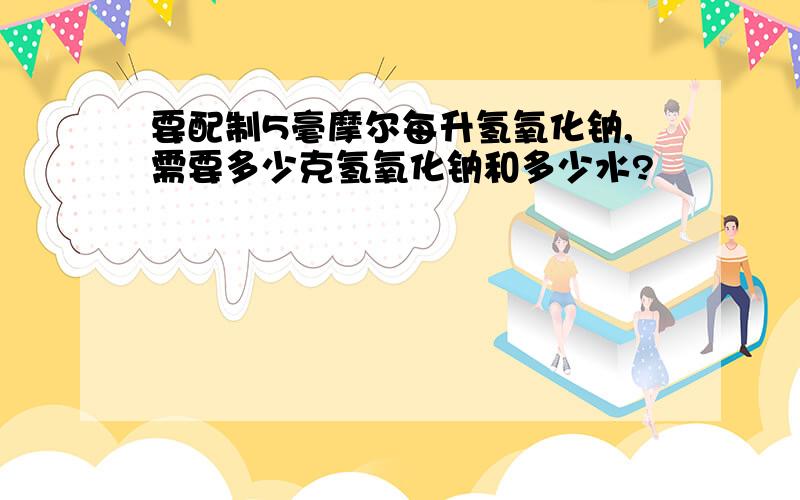 要配制5毫摩尔每升氢氧化钠,需要多少克氢氧化钠和多少水?